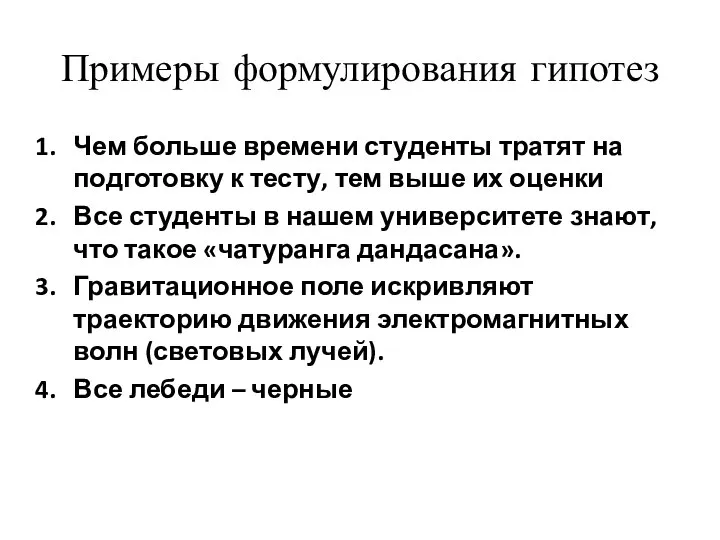 Примеры формулирования гипотез

1. Чем больше времени студенты тратят на подготовку к тесту, тем выше их оценки
2. Все студенты в нашем университете знают, что такое «чатуранга дандасана».
3. Гравитационное поле искривляют траекторию движения электромагнитных волн (световых лучей).
4. Все лебеди – черные